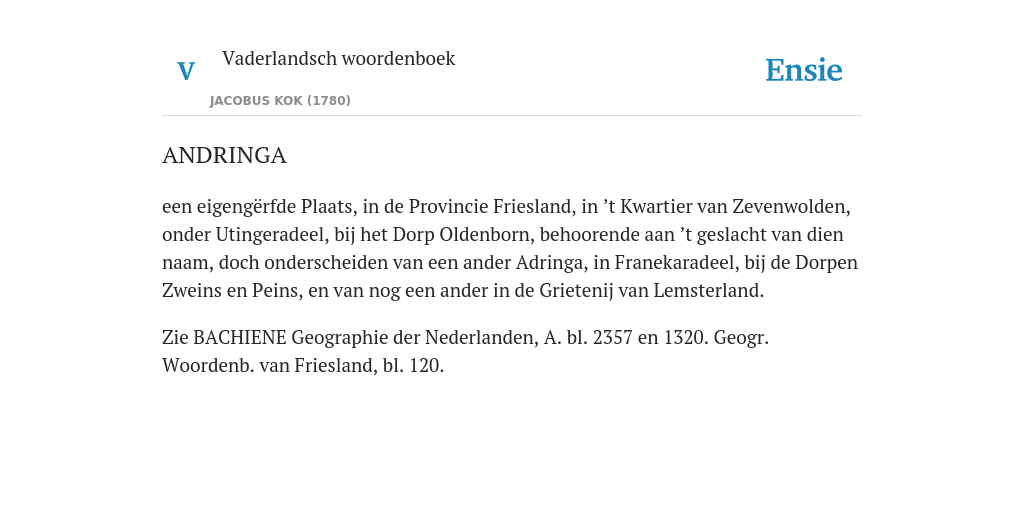 V

Vaderlandsch woordenboek

JACOBUS KOK (1780)

Ensie

ANDRINGA

een eigengërfde Plaats, in de Provincie Friesland, in ’t Kwartier van Zevenwolden, onder Utingeradeel, bij het Dorp Oldenborn, behoorende aan ’t geslacht van dien naam, doch onderscheiden van een ander Adringa, in Franekaradeel, bij de Dorpen Zweins en Peins, en van nog een ander in de Grietenij van Lemsterland.

Zie BACHIENE Geographie der Nederlanden, A. bl. 2357 en 1320. Geogr. Woordenb. van Friesland, bl. 120.